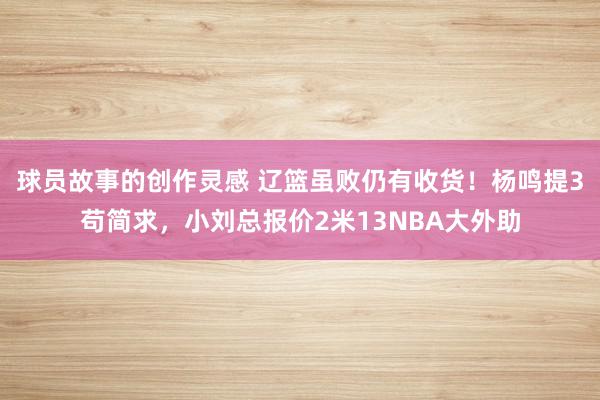 球员故事的创作灵感 辽篮虽败仍有收货！杨鸣提3苟简求，小刘总报价2米13NBA大外助